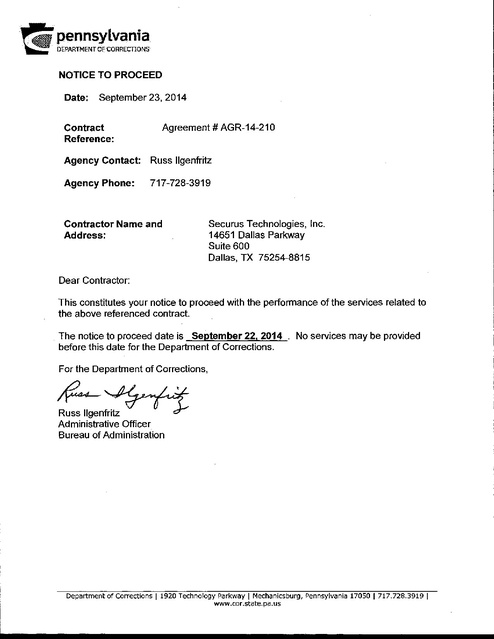 pennsylvania
DEPARTMENT OF CORRECTIONS

NOTICE TO PROCEED

Date: September 23, 2014

Contract Reference: Agreement # AGR-14-210

Agency Contact: Russ Ilgenfritz

Agency Phone: 717-728-3919

Contractor Name and Address: Securus Technologies, Inc.
14651 Dallas Parkway
Suite 600
Dallas, TX 75254-8815

Dear Contractor:

This constitutes your notice to proceed with the performance of the services related to the above referenced contract.

The notice to proceed date is September 22, 2014. No services may be provided before this date for the Department of Corrections.

For the Department of Corrections,

Russ Ilgenfritz

Russ Ilgenfritz
Administrative Officer
Bureau of Administration

Department of Corrections | 1920 Technology Parkway | Mechanicsburg, Pennsylvania 17050 | 717.728.3919 |
www.cor.state.pa.us